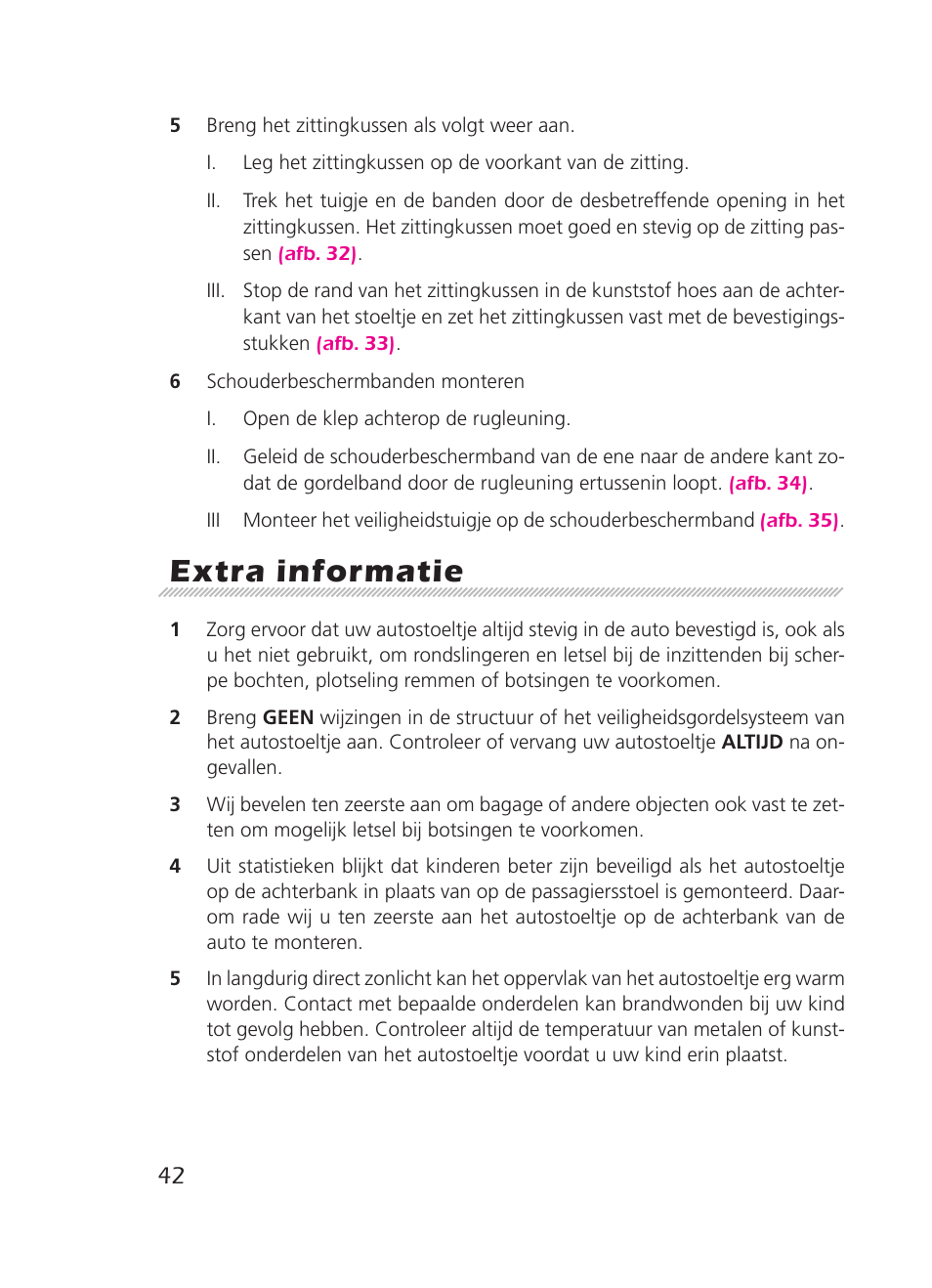 5 Breng het zittingkussen als volgt weer aan.

I. Leg het zittingkussen op de voorkant van de zitting.

II. Trek het tuigje en de banden door de desbetreffende opening in het zittingkussen. Het zittingkussen moet goed en stevig op de zitting passen (afb. 32).

III. Stop de rand van het zittingkussen in de kunststof hoes aan de achterkant van het stoeltje en zet het zittingkussen vast met de bevestigingsstukken (afb. 33).

6 Schouderbeschermbanden monteren

I. Open de klep achterop de rugleuning.

II. Geleid de schouderbeschermband van de ene naar de andere kant zodat de gordelband door de rugleuning ertussenin loopt. (afb. 34).

III Monteer het veiligheidstuigje op de schouderbeschermband (afb. 35).

Extra informatie

1 Zorg ervoor dat uw autostoeltje altijd stevig in de auto bevestigd is, ook als u het niet gebruikt, om rondslingeren en letsel bij de inzittenden bij scherpe bochten, plotseling remmen of botsingen te voorkomen.

2 Breng GEEN wijzingen in de structuur of het veiligheidsgordelsysteem van het autostoeltje aan. Controleer of vervang uw autostoeltje ALTIJD na ongevallen.

3 Wij bevelen ten zeerste aan om bagage of andere objecten ook vast te zetten om mogelijk letsel bij botsingen te voorkomen.

4 Uit statistieken blijkt dat kinderen beter zijn beveiligd als het autostoeltje op de achterbank in plaats van op de passagiersstoel is gemonteerd. Daarom rade wij u ten zeerste aan het autostoeltje op de achterbank van de auto te monteren.

5 In langdurig direct zonlicht kan het oppervlak van het autostoeltje erg warm worden. Contact met bepaalde onderdelen kan brandwonden bij uw kind tot gevolg hebben. Controleer altijd de temperatuur van metalen of kunststof onderdelen van het autostoeltje voordat u uw kind erin plaatst.

42